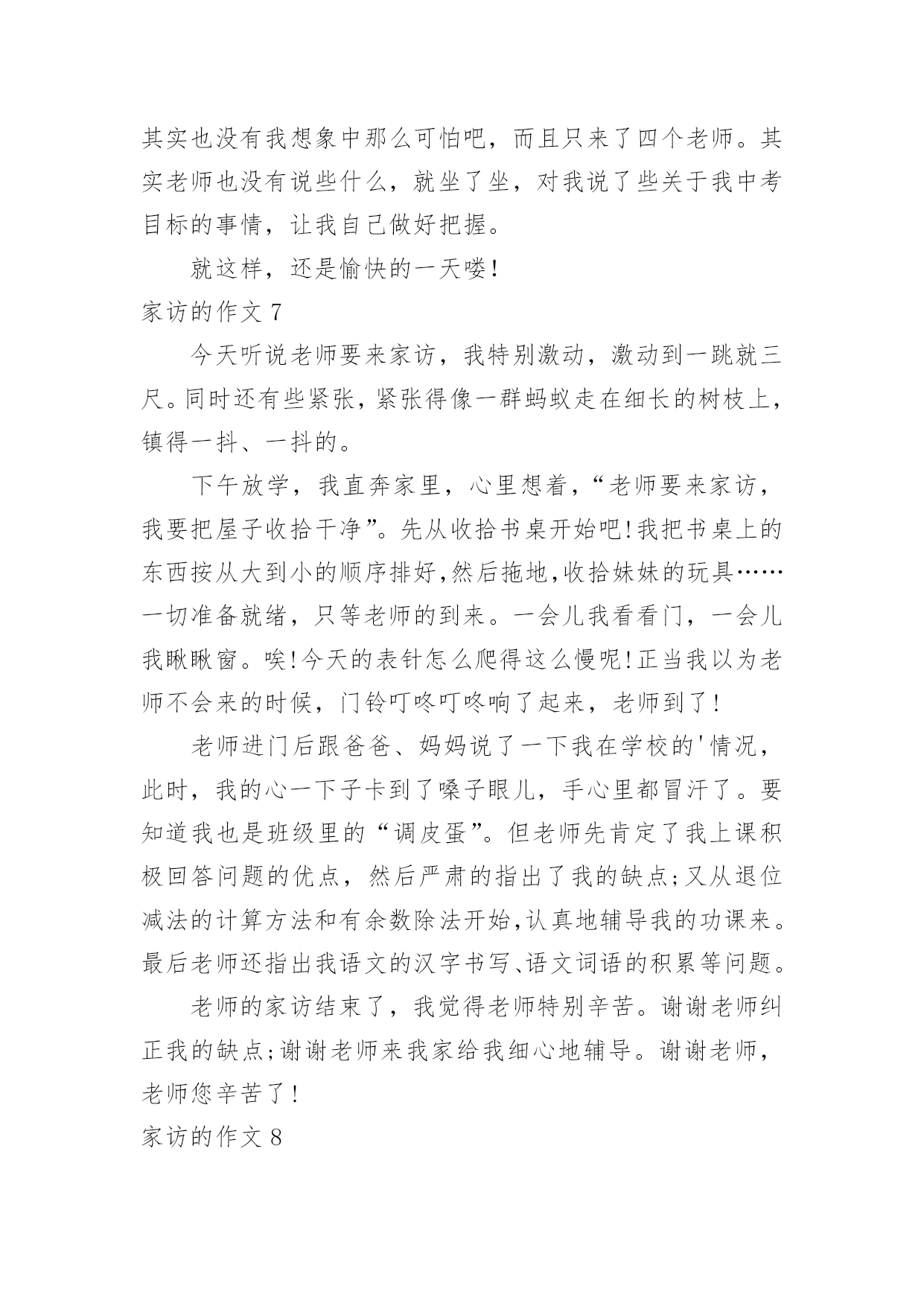 其实也没有我想象中那么可怕吧，而且只来了四个老师。其实老师也没有说些什么，就坐了坐，对我说了些关于我中考目标的事情，让我自己做好把握。

就这样，还是愉快的一天喽！

家访的作文 7

今天听说老师要来家访，我特别激动，激动到一跳就三尺。同时还有些紧张，紧张得像一群蚂蚁走在细长的树枝上，镇得一抖、一抖的。

下午放学，我直奔家里，心里想着，“老师要来家访，我要把屋子收拾干净”。先从收拾书桌开始吧!我把书桌上的东西按从大到小的顺序排好,然后拖地,收拾妹妹的玩具……一切准备就绪，只等老师的到来。一会儿我看看门，一会儿我瞅瞅窗。唉!今天的表针怎么爬得这么慢呢!正当我以为老师不会来的时候，门铃叮咚叮咚响了起来，老师到了!

老师进门后跟爸爸、妈妈说了一下我在学校的'情况，此时，我的心一下子卡到了嗓子眼儿，手心里都冒汗了。要知道我也是班级里的“调皮蛋”。但老师先肯定了我上课积极回答问题的优点，然后严肃的指出了我的缺点;又从退位减法的计算方法和有余数除法开始,认真地辅导我的功课来。最后老师还指出我语文的汉字书写、语文词语的积累等问题。

老师的家访结束了，我觉得老师特别辛苦。谢谢老师纠正我的缺点;谢谢老师来我家给我细心地辅导。谢谢老师，老师您辛苦了!

家访的作文 8